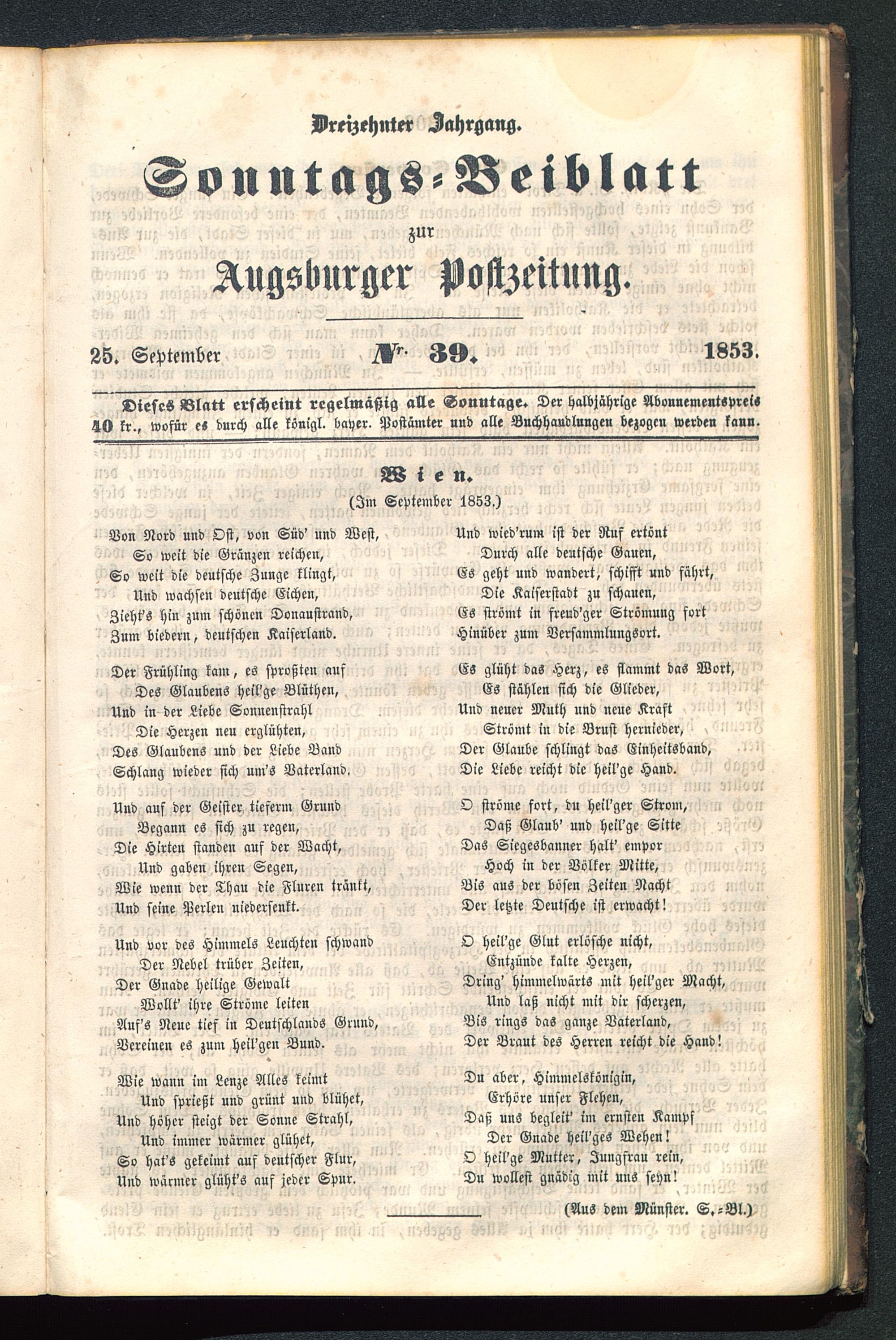 Dreizehnter Jahrgang.

Sonntags-Beiblatt

zur

Augsburger Postzeitung.

25. September   Nr. 39.   1853.

Dieses Blatt erscheint regelmäßig alle Sonntage. Der halbjährige Abonnementspreis 40 kr., wofür es durch alle königl. bayer. Postämter und alle Buchhandlungen bezogen werden kann.

Wien.
(Im September 1853.)

Von Nord und Ost, von Süd' und West,
So weit die Gränzen reichen,
So weit die deutsche Zunge klingt,
Und wachsen deutsche Eichen,
Zieht's hin zum schönen Donaustrand,
Zum biedern, deutschen Kaiserland.

Der Frühling kam, es sproßten auf
Des Glaubens heil'ge Blüthen,
Und in der Liebe Sonnenstrahl
Die Herzen neu erglühten,
Des Glaubens und der Liebe Band
Schlang wieder sich um's Vaterland.

Und auf der Geister tieferm Grund
Begann es sich zu regen,
Die Hirten standen auf der Wacht,
Und gaben ihren Segen,
Wie wenn der Thau die Fluren tränkt,
Und seine Perlen niedersenkt.

Und vor des Himmels Leuchten schwand
Der Nebel trüber Zeiten,
Der Gnade heilige Gewalt
Wollt' ihre Ströme leiten
Auf's Neue tief in Deutschlands Grund,
Vereinen es zum heil'gen Bund.

Wie wann im Lenze Alles keimt
Und sprießt und grünt und blühet,
Und höher steigt der Sonne Strahl,
Und immer wärmer glühet,
So hat's gekeimt auf deutscher Flur,
Und wärmer glüht's auf jeder Spur.

Und wied'rum ist der Ruf ertönt
Durch alle deutsche Gauen,
Es geht und wandert, schifft und fährt,
Die Kaiserstadt zu schauen,
Es strömt in freud'ger Strömung fort
Hinüber zum Versammlungsort.

Es glüht das Herz, es flammt das Wort,
Es stählen sich die Glieder,
Und neuer Muth und neue Kraft
Strömt in die Brust hernieder,
Der Glaube schlingt das Einheitsband,
Die Liebe reicht die heil'ge Hand.

O ströme fort, du heil'ger Strom,
Daß Glaub' und heil'ge Sitte
Das Siegesbanner halt' empor
Hoch in der Völker Mitte,
Bis aus der bösen Zeiten Nacht
Der letzte Deutsche ist erwacht!

O heil'ge Glut erlösche nicht,
Entzünde kalte Herzen,
Dring' himmelwärts mit heil'ger Macht,
Und laß nicht mit dir scherzen,
Bis rings das ganze Vaterland,
Der Braut des Herren reicht die Hand!

Du aber, Himmelskönigin,
Erhöre unser Flehen,
Daß uns begleit' im ernsten Kampf
Der Gnade heil'ges Wehen!
O heil'ge Mutter, Jungfrau rein,
Du wollest gnädig mit uns seyn!

(Aus dem Münster. S.-Bl.)